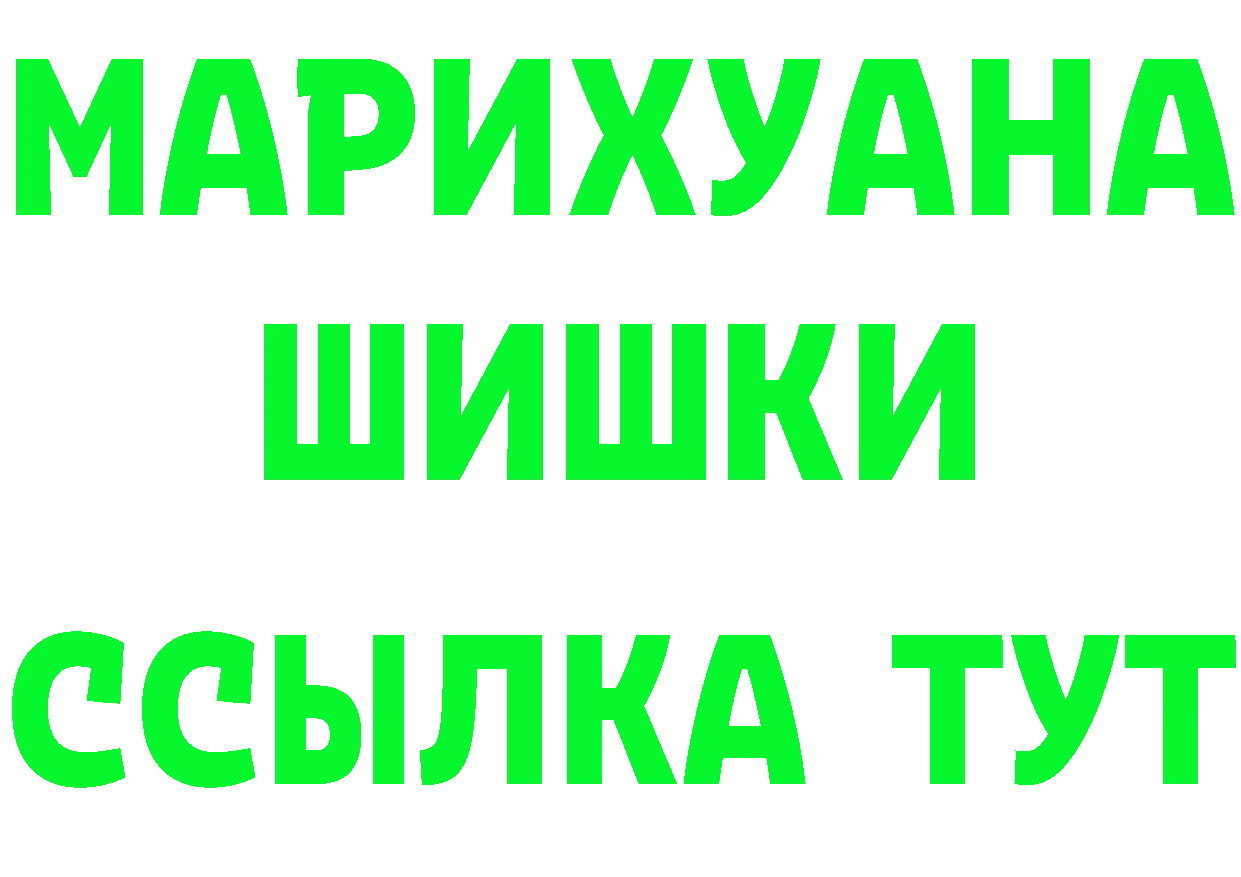 МАРИХУАНА
ШИШКИ
ССЫЛКА ТУТ